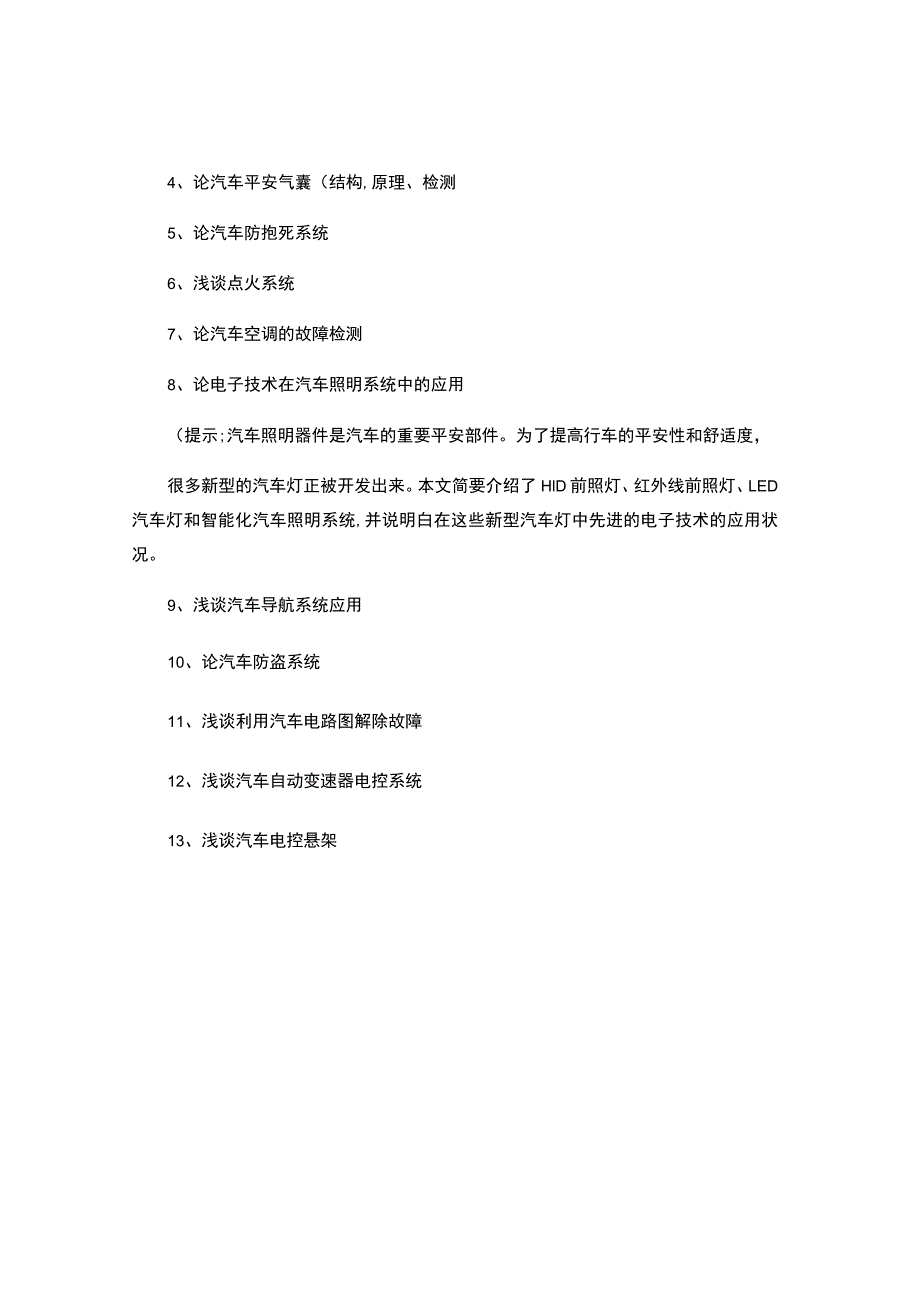 4、论汽车平安气囊（结构,原理、检测

5、论汽车防抱死系统

6、浅谈点火系统

7、论汽车空调的故障检测

8、论电子技术在汽车照明系统中的应用

（提示;汽车照明器件是汽车的重要平安部件。为了提高行车的平安性和舒适度，

很多新型的汽车灯正被开发出来。本文简要介绍了HID前照灯、红外线前照灯、LED汽车灯和智能化汽车照明系统,并说明白在这些新型汽车灯中先进的电子技术的应用状况。

9、浅谈汽车导航系统应用

10、论汽车防盗系统

11、浅谈利用汽车电路图解除故障

12、浅谈汽车自动变速器电控系统

13、浅谈汽车电控悬架